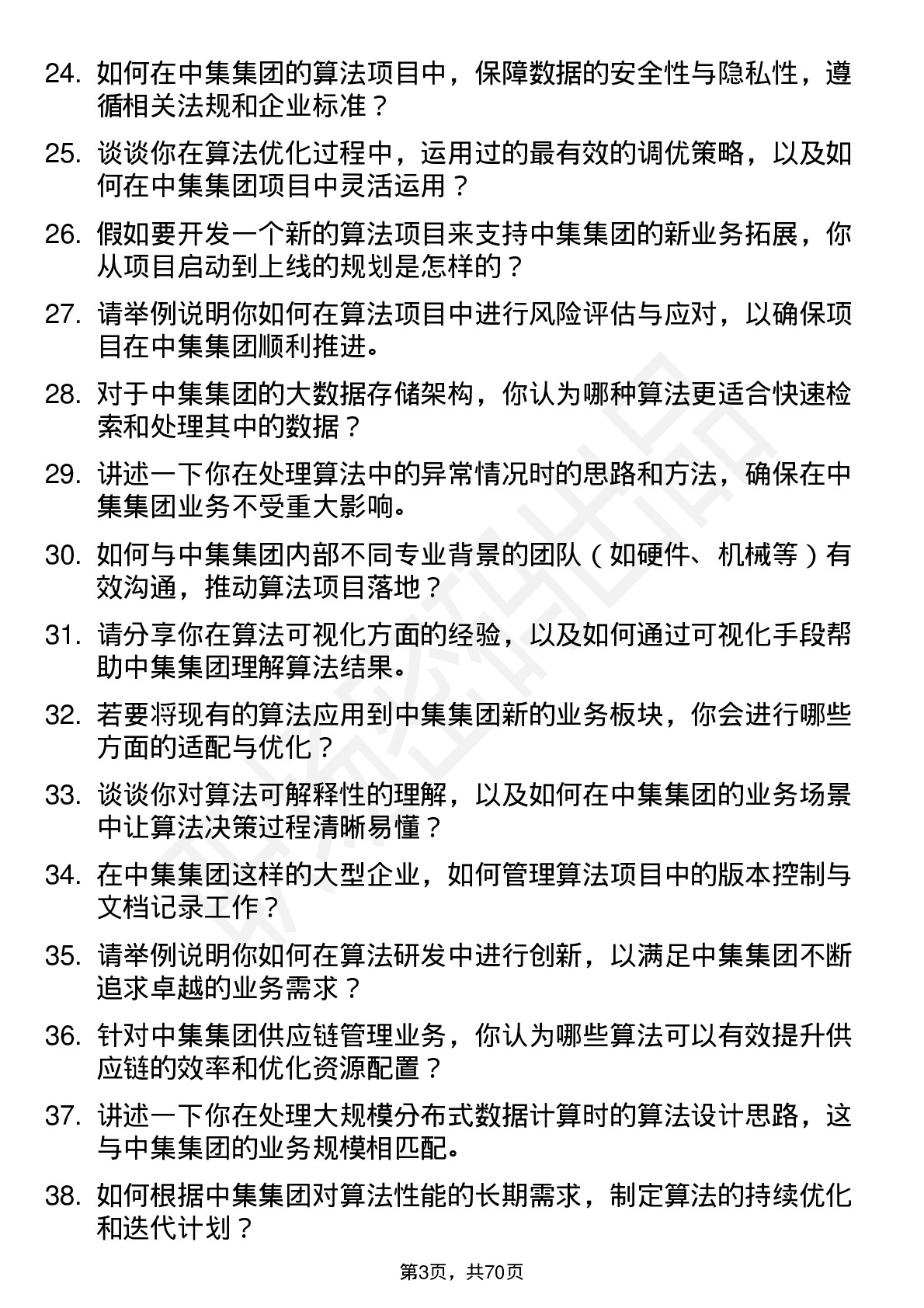 24. 如何在中集集团的算法项目中，保障数据的安全性与隐私性，遵循相关法规和企业标准？

25. 谈谈你在算法优化过程中，运用过的最有效的调优策略，以及如何在中集集团项目中灵活运用？

26. 假如要开发一个新的算法项目来支持中集集团的新业务拓展，你从项目启动到上线的规划是怎样的？

27. 请举例说明你如何在算法项目中进行风险评估与应对，以确保项目在中集集团顺利推进。

28. 对于中集集团的大数据存储架构，你认为哪种算法更适合快速检索和处理其中的数据？

29. 讲述一下你在处理算法中的异常情况时的思路和方法，确保在中集集团业务不受重大影响。

30. 如何与中集集团内部不同专业背景的团队（如硬件、机械等）有效沟通，推动算法项目落地？

31. 请分享你在算法可视化方面的经验，以及如何通过可视化手段帮助中集集团理解算法结果。

32. 若要将现有的算法应用到中集集团新的业务板块，你会进行哪些方面的适配与优化？

33. 谈谈你对算法可解释性的理解，以及如何在中集集团的业务场景中让算法决策过程清晰易懂？

34. 在中集集团这样的大型企业，如何管理算法项目中的版本控制与文档记录工作？

35. 请举例说明你如何在算法研发中进行创新，以满足中集集团不断追求卓越的业务需求？

36. 针对中集集团供应链管理业务，你认为哪些算法可以有效提升供应链的效率和优化资源配置？

37. 讲述一下你在处理大规模分布式数据计算时的算法设计思路，这与中集集团的业务规模相匹配。

38. 如何根据中集集团对算法性能的长期需求，制定算法的持续优化和迭代计划？

第3页，共70页